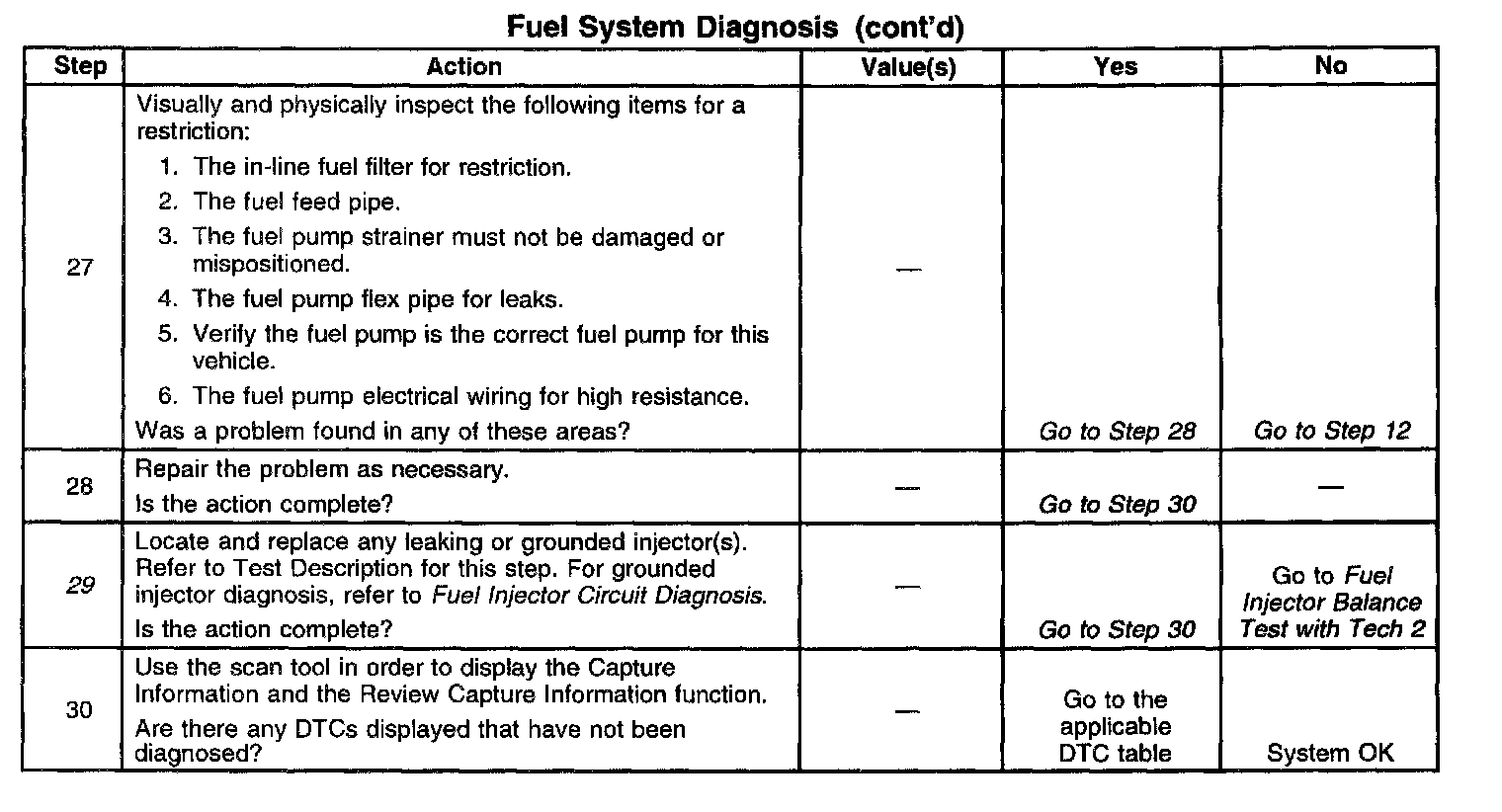 Fuel System Diagnosis (cont'd)

| Step | Action | Value(s) | Yes | No |
|---|---|---|---|---|
| 27 | Visually and physically inspect the following items for a restriction: 1. The in-line fuel filter for restriction. 2. The fuel feed pipe. 3. The fuel pump strainer must not be damaged or mispositioned. 4. The fuel pump flex pipe for leaks. 5. Verify the fuel pump is the correct fuel pump for this vehicle. 6. The fuel pump electrical wiring for high resistance. Was a problem found in any of these areas? | — | Go to Step 28 | Go to Step 12 |
| 28 | Repair the problem as necessary. Is the action complete? | — | Go to Step 30 | — |
| 29 | Locate and replace any leaking or grounded injector(s). Refer to Test Description for this step. For grounded injector diagnosis, refer to Fuel Injector Circuit Diagnosis. Is the action complete? | — | Go to Step 30 | Go to Fuel Injector Balance Test with Tech 2 |
| 30 | Use the scan tool in order to display the Capture Information and the Review Capture Information function. Are there any DTCs displayed that have not been diagnosed? | — | Go to the applicable DTC table | System OK |